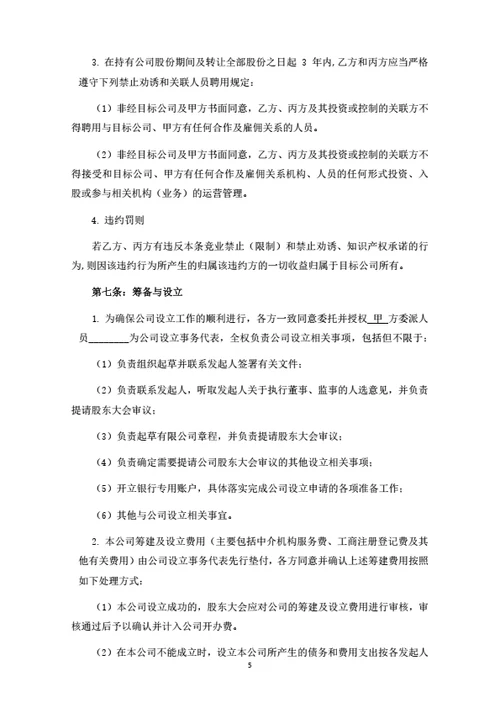 3. 在持有公司股份期间及转让全部股份之日起 3 年内，乙方和丙方应当严格遵守下列禁止劝诱和关联人员聘用规定：

（1）非经目标公司及甲方书面同意，乙方、丙方及其投资或控制的关联方不得聘用与目标公司、甲方有任何合作及雇佣关系的人员。

（2）非经目标公司及甲方书面同意，乙方、丙方及其投资或控制的关联方不得接受和目标公司、甲方有任何合作及雇佣关系机构、人员的任何形式投资、入股或参与相关机构（业务）的运营管理。

4. 违约罚则

若乙方、丙方有违反本条竞业禁止（限制）和禁止劝诱、知识产权承诺的行为，则因该违约行为所产生的归属该违约方的一切收益归属于目标公司所有。

第七条：筹备与设立

1. 为确保公司设立工作的顺利进行，各方一致同意委托并授权 甲 方委派人员________为公司设立事务代表，全权负责公司设立相关事项，包括但不限于：

（1）负责组织起草并联系发起人签署有关文件；

（2）负责联系发起人，听取发起人关于执行董事、监事的人选意见，并负责提请股东大会审议；

（3）负责起草有限公司章程，并负责提请股东大会审议；

（4）负责确定需要提请公司股东大会审议的其他设立相关事项；

（5）开立银行专用账户，具体落实完成公司设立申请的各项准备工作；

（6）其他与公司设立相关事宜。

2. 本公司筹建及设立费用（主要包括中介机构服务费、工商注册登记费及其他有关费用）由公司设立事务代表先行垫付，各方同意并确认上述筹建费用按照如下处理方式：

（1）本公司设立成功的，股东大会应对公司的筹建及设立费用进行审核，审核通过后予以确认并计入公司开办费。

（2）在本公司不能成立时，设立本公司所产生的债务和费用支出按各发起人

5